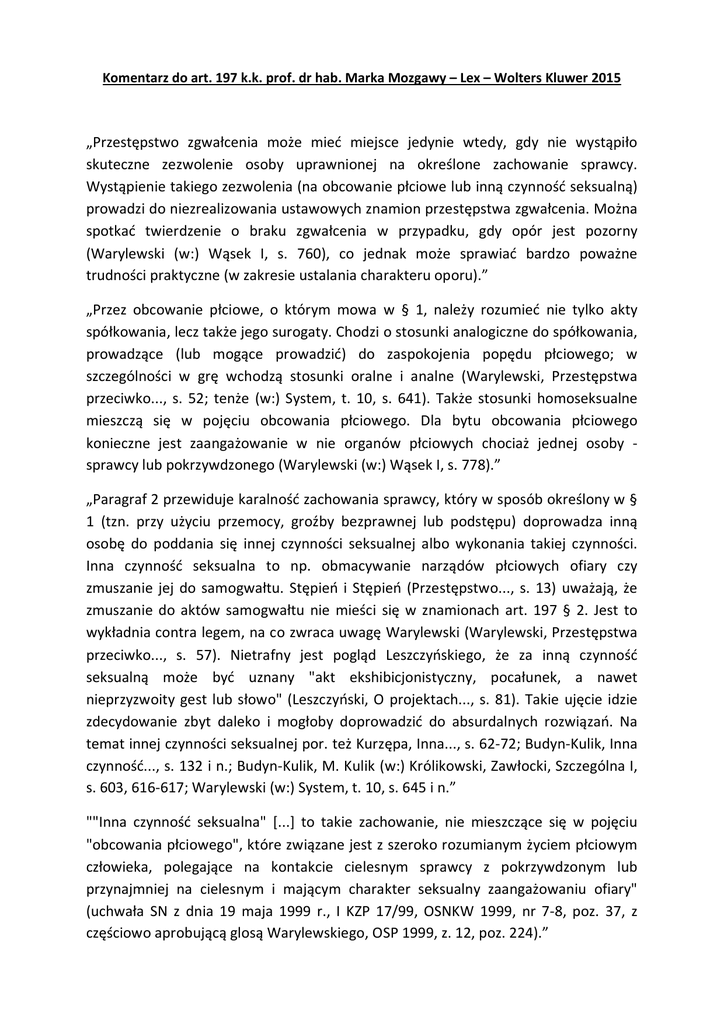 Komentarz do art. 197 k.k. prof. dr hab. Marka Mozgawy – Lex – Wolters Kluwer 2015

„Przestępstwo zgwałcenia może mieć miejsce jedynie wtedy, gdy nie wystąpiło skuteczne zezwolenie osoby uprawnionej na określone zachowanie sprawcy. Wystąpienie takiego zezwolenia (na obcowanie płciowe lub inną czynność seksualną) prowadzi do niezrealizowania ustawowych znamion przestępstwa zgwałcenia. Można spotkać twierdzenie o braku zgwałcenia w przypadku, gdy opór jest pozorny (Warylewski (w:) Wąsek I, s. 760), co jednak może sprawiać bardzo poważne trudności praktyczne (w zakresie ustalania charakteru oporu).”

„Przez obcowanie płciowe, o którym mowa w § 1, należy rozumieć nie tylko akty spółkowania, lecz także jego surogaty. Chodzi o stosunki analogiczne do spółkowania, prowadzące (lub mogące prowadzić) do zaspokojenia popędu płciowego; w szczególności w grę wchodzą stosunki oralne i analne (Warylewski, Przestępstwa przeciwko..., s. 52; tenże (w:) System, t. 10, s. 641). Także stosunki homoseksualne mieszczą się w pojęciu obcowania płciowego. Dla bytu obcowania płciowego konieczne jest zaangażowanie w nie organów płciowych chociaż jednej osoby - sprawcy lub pokrzywdzonego (Warylewski (w:) Wąsek I, s. 778).”

„Paragraf 2 przewiduje karalność zachowania sprawcy, który w sposób określony w § 1 (tzn. przy użyciu przemocy, groźby bezprawnej lub podstępu) doprowadza inną osobę do poddania się innej czynności seksualnej albo wykonania takiej czynności. Inna czynność seksualna to np. obmacywanie narządów płciowych ofiary czy zmuszanie jej do samogwałtu. Stępień i Stępień (Przestępstwo..., s. 13) uważają, że zmuszanie do aktów samogwałtu nie mieści się w znamionach art. 197 § 2. Jest to wykładnia contra legem, na co zwraca uwagę Warylewski (Warylewski, Przestępstwa przeciwko..., s. 57). Nietrafny jest pogląd Leszczyńskiego, że za inną czynność seksualną może być uznany "akt ekshibicjonistyczny, pocałunek, a nawet nieprzyzwoity gest lub słowo" (Leszczyński, O projektach..., s. 81). Takie ujęcie idzie zdecydowanie zbyt daleko i mogłoby doprowadzić do absurdalnych rozwiązań. Na temat innej czynności seksualnej por. też Kurzępa, Inna..., s. 62-72; Budyn-Kulik, Inna czynność..., s. 132 i n.; Budyn-Kulik, M. Kulik (w:) Królikowski, Zawłocki, Szczególna I, s. 603, 616-617; Warylewski (w:) System, t. 10, s. 645 i n.”

""Inna czynność seksualna" [...] to takie zachowanie, nie mieszczące się w pojęciu "obcowania płciowego", które związane jest z szeroko rozumianym życiem płciowym człowieka, polegające na kontakcie cielesnym sprawcy z pokrzywdzonym lub przynajmniej na cielesnym i mającym charakter seksualny zaangażowaniu ofiary" (uchwała SN z dnia 19 maja 1999 r., I KZP 17/99, OSNKW 1999, nr 7-8, poz. 37, z częściowo aprobującą glosą Warylewskiego, OSP 1999, z. 12, poz. 224).”